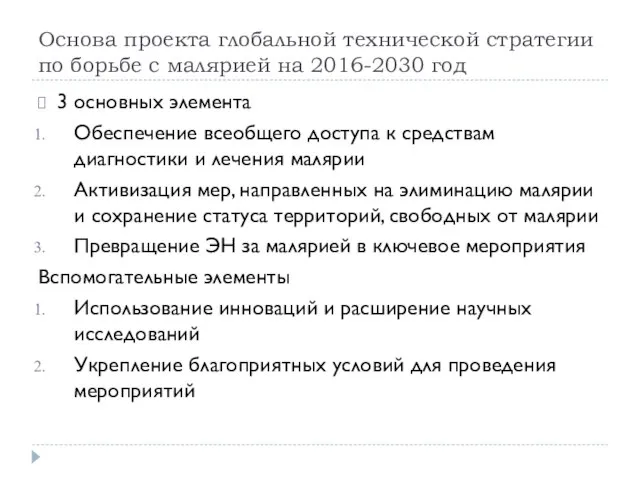 Основа проекта глобальной технической стратегии по борьбе с малярией на 2016-2030 год

3 основных элемента

1. Обеспечение всеобщего доступа к средствам диагностики и лечения малярии
2. Активизация мер, направленных на элиминацию малярии и сохранение статуса территорий, свободных от малярии
3. Превращение ЭН за малярией в ключевое мероприятия

Вспомогательные элементы

1. Использование инноваций и расширение научных исследований
2. Укрепление благоприятных условий для проведения мероприятий